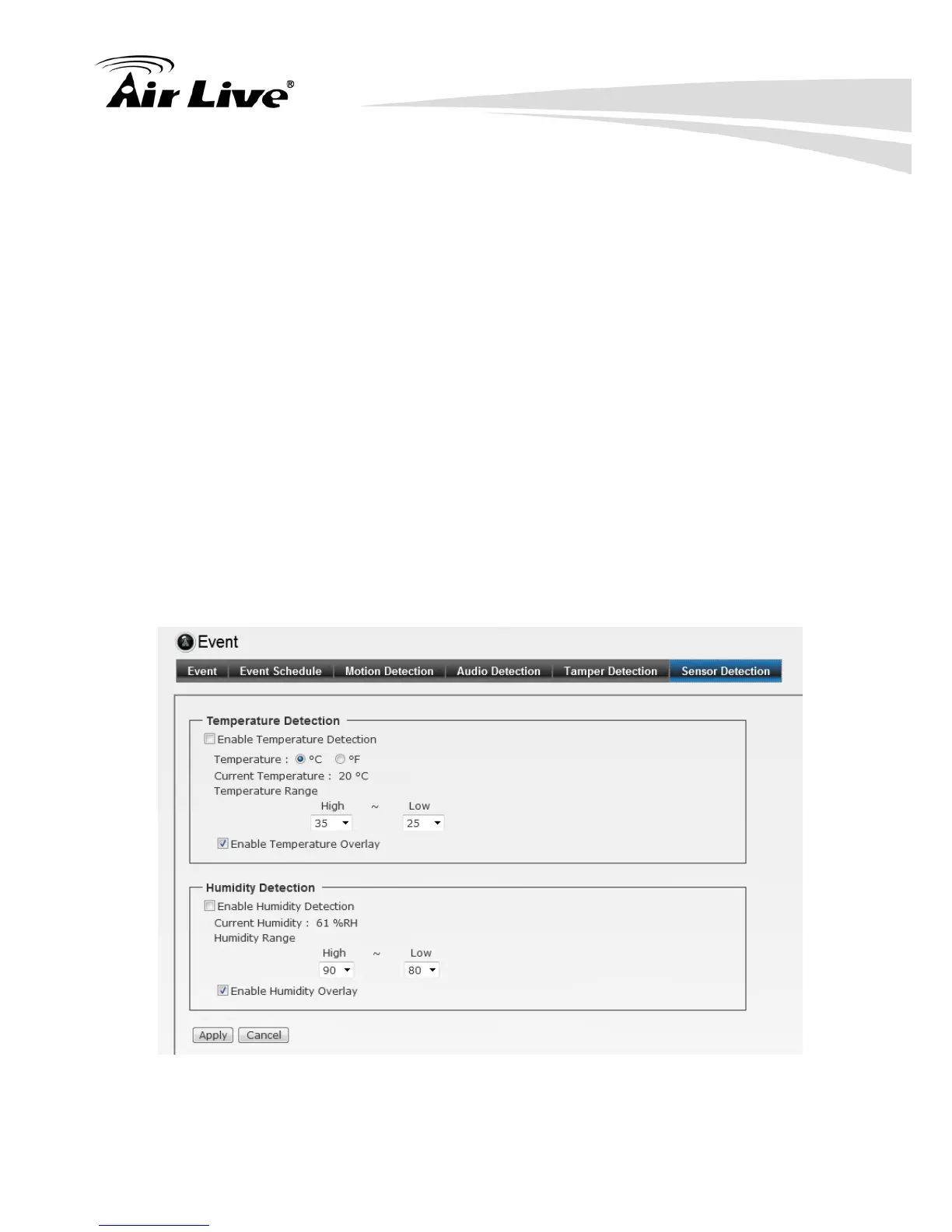 Air Live®

Event

Event | Event Schedule | Motion Detection | Audio Detection | Tamper Detection | Sensor Detection

Temperature Detection

Enable Temperature Detection

Temperature : °C °F

Current Temperature : 20 °C

Temperature Range

High ~ Low

35 25

Enable Temperature Overlay

Humidity Detection

Enable Humidity Detection

Current Humidity : 61 %RH

Humidity Range

High ~ Low

90 80

Enable Humidity Overlay

Apply Cancel